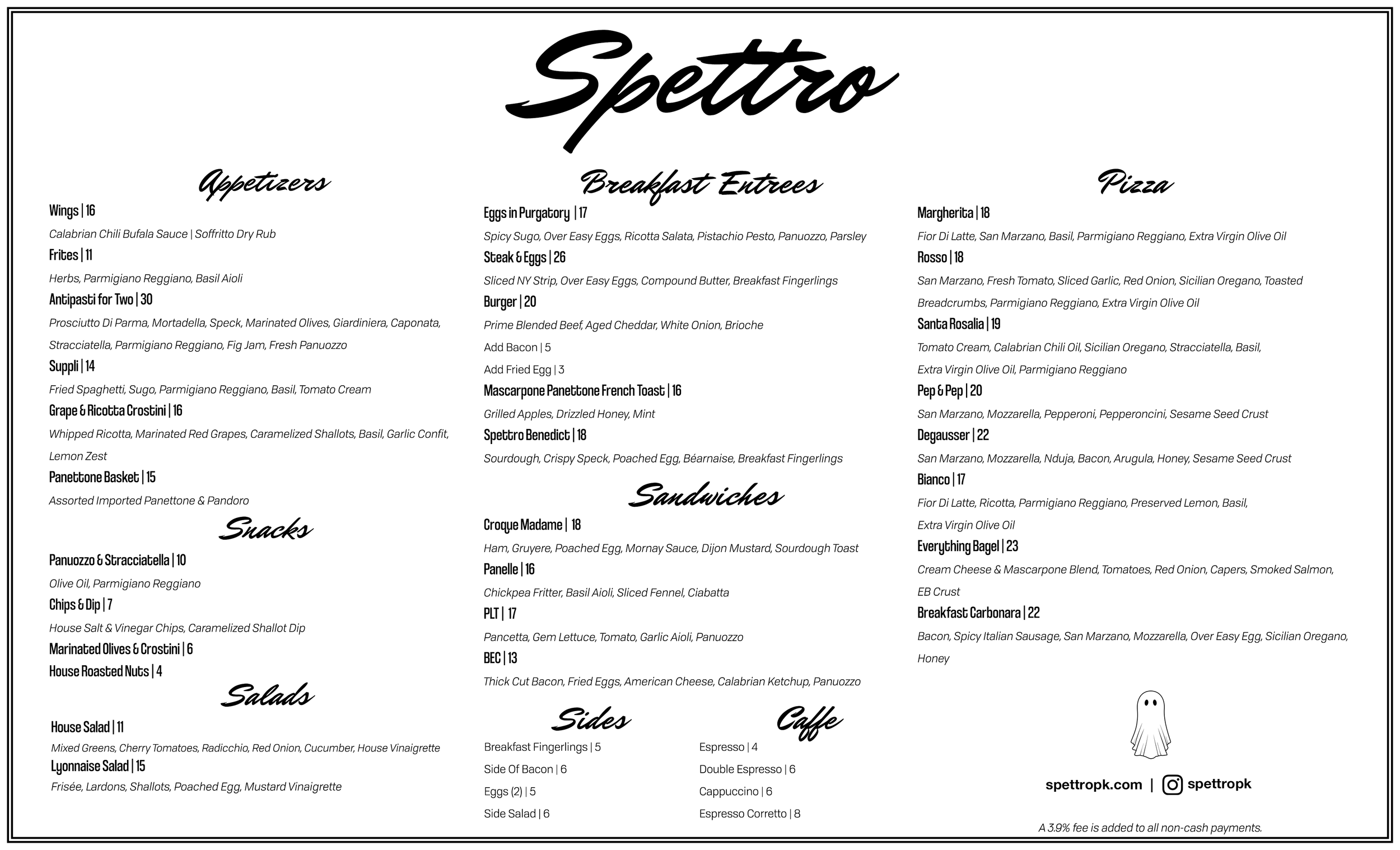 Spettro

Appetizers

Wings | 16
Calabrian Chili Bufala Sauce | Soffritto Dry Rub
Frites | 11
Herbs, Parmigiano Reggiano, Basil Aioli
Antipasti for Two | 30
Prosciutto Di Parma, Mortadella, Speck, Marinated Olives, Giardiniera, Caponata, Stracciatella, Parmigiano Reggiano, Fig Jam, Fresh Panuozzo
Suppli | 14
Fried Spaghetti, Sugo, Parmigiano Reggiano, Basil, Tomato Cream
Grape & Ricotta Crostini | 16
Whipped Ricotta, Marinated Red Grapes, Caramelized Shallots, Basil, Garlic Confit, Lemon Zest
Panettone Basket | 15
Assorted Imported Panettone & Pandoro

Snacks

Panuozzo & Stracciatella | 10
Olive Oil, Parmigiano Reggiano
Chips & Dip | 7
House Salt & Vinegar Chips, Caramelized Shallot Dip
Marinated Olives & Crostini | 6
House Roasted Nuts | 4

Salads

House Salad | 11
Mixed Greens, Cherry Tomatoes, Radicchio, Red Onion, Cucumber, House Vinaigrette
Lyonnaise Salad | 15
Frisée, Lardons, Shallots, Poached Egg, Mustard Vinaigrette

Breakfast Entrees

Eggs in Purgatory | 17
Spicy Sugo, Over Easy Eggs, Ricotta Salata, Pistachio Pesto, Panuozzo, Parsley
Steak & Eggs | 26
Sliced NY Strip, Over Easy Eggs, Compound Butter, Breakfast Fingerlings
Burger | 20
Prime Blended Beef, Aged Cheddar, White Onion, Brioche
Add Bacon | 5
Add Fried Egg | 3
Mascarpone Panettone French Toast | 16
Grilled Apples, Drizzled Honey, Mint
Spettro Benedict | 18
Sourdough, Crispy Speck, Poached Egg, Béarnaise, Breakfast Fingerlings

Sandwiches

Croque Madame | 18
Ham, Gruyere, Poached Egg, Mornay Sauce, Dijon Mustard, Sourdough Toast
Panelle | 16
Chickpea Fritter, Basil Aioli, Sliced Fennel, Ciabatta
PLT | 17
Pancetta, Gem Lettuce, Tomato, Garlic Aioli, Panuozzo
BEC | 13
Thick Cut Bacon, Fried Eggs, American Cheese, Calabrian Ketchup, Panuozzo

Sides

Breakfast Fingerlings | 5
Side Of Bacon | 6
Eggs (2) | 5
Side Salad | 6

Caffe

Espresso | 4
Double Espresso | 6
Cappuccino | 6
Espresso Corretto | 8

Pizza

Margherita | 18
Fior Di Latte, San Marzano, Basil, Parmigiano Reggiano, Extra Virgin Olive Oil
Rosso | 18
San Marzano, Fresh Tomato, Sliced Garlic, Red Onion, Sicilian Oregano, Toasted Breadcrumbs, Parmigiano Reggiano, Extra Virgin Olive Oil
Santa Rosalia | 19
Tomato Cream, Calabrian Chili Oil, Sicilian Oregano, Stracciatella, Basil, Extra Virgin Olive Oil, Parmigiano Reggiano
Pep & Pep | 20
San Marzano, Mozzarella, Pepperoni, Pepperoncini, Sesame Seed Crust
Degausser | 22
San Marzano, Mozzarella, Nduja, Bacon, Arugula, Honey, Sesame Seed Crust
Bianco | 17
Fior Di Latte, Ricotta, Parmigiano Reggiano, Preserved Lemon, Basil, Extra Virgin Olive Oil
Everything Bagel | 23
Cream Cheese & Mascarpone Blend, Tomatoes, Red Onion, Capers, Smoked Salmon, EB Crust
Breakfast Carbonara | 22
Bacon, Spicy Italian Sausage, San Marzano, Mozzarella, Over Easy Egg, Sicilian Oregano, Honey

spettropk.com | spettropk

A 3.9% fee is added to all non-cash payments.